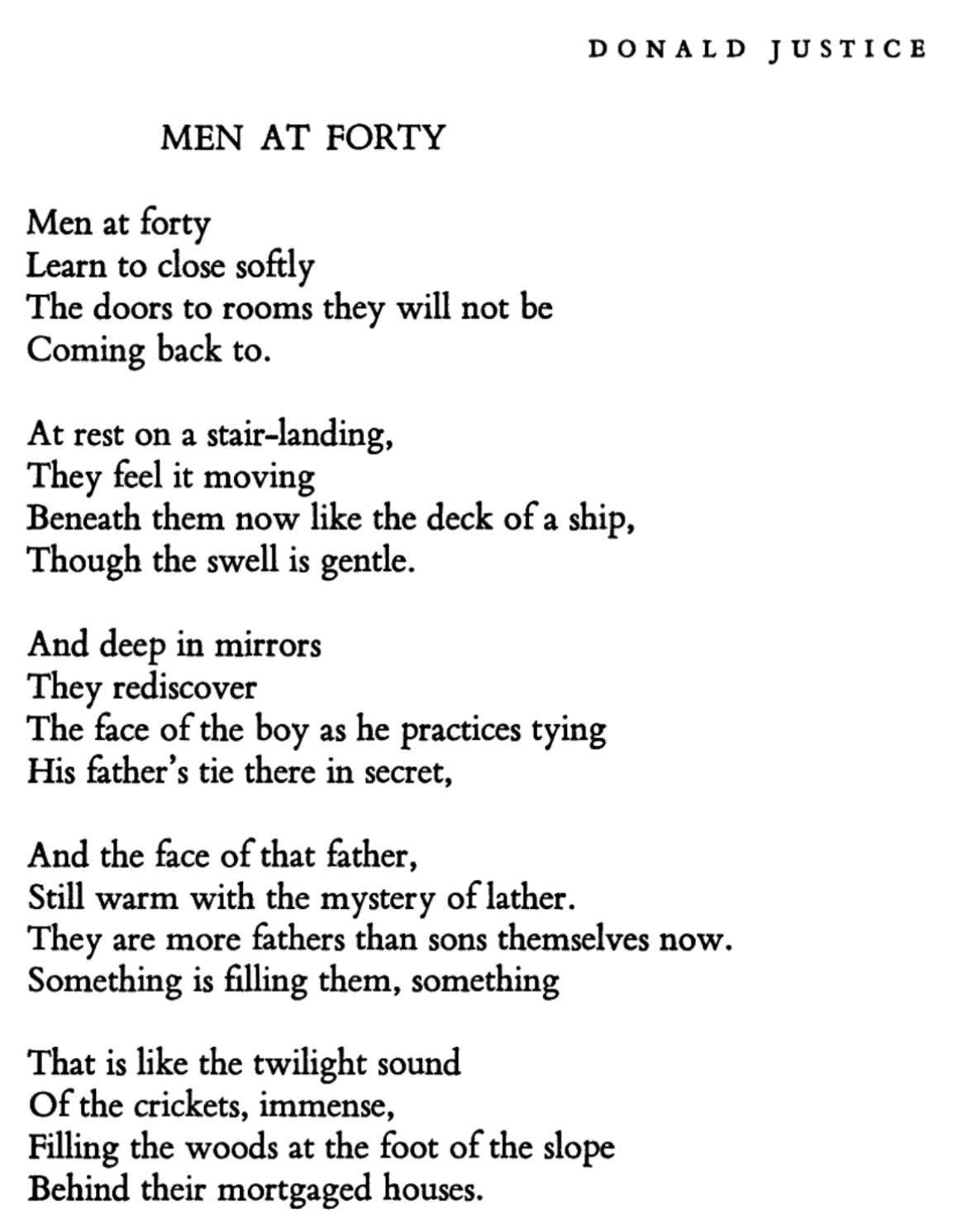 DONALD JUSTICE

MEN AT FORTY

Men at forty
Learn to close softly
The doors to rooms they will not be
Coming back to.

At rest on a stair-landing,
They feel it moving
Beneath them now like the deck of a ship,
Though the swell is gentle.

And deep in mirrors
They rediscover
The face of the boy as he practices tying
His father's tie there in secret,

And the face of that father,
Still warm with the mystery of lather.
They are more fathers than sons themselves now.
Something is filling them, something

That is like the twilight sound
Of the crickets, immense,
Filling the woods at the foot of the slope
Behind their mortgaged houses.